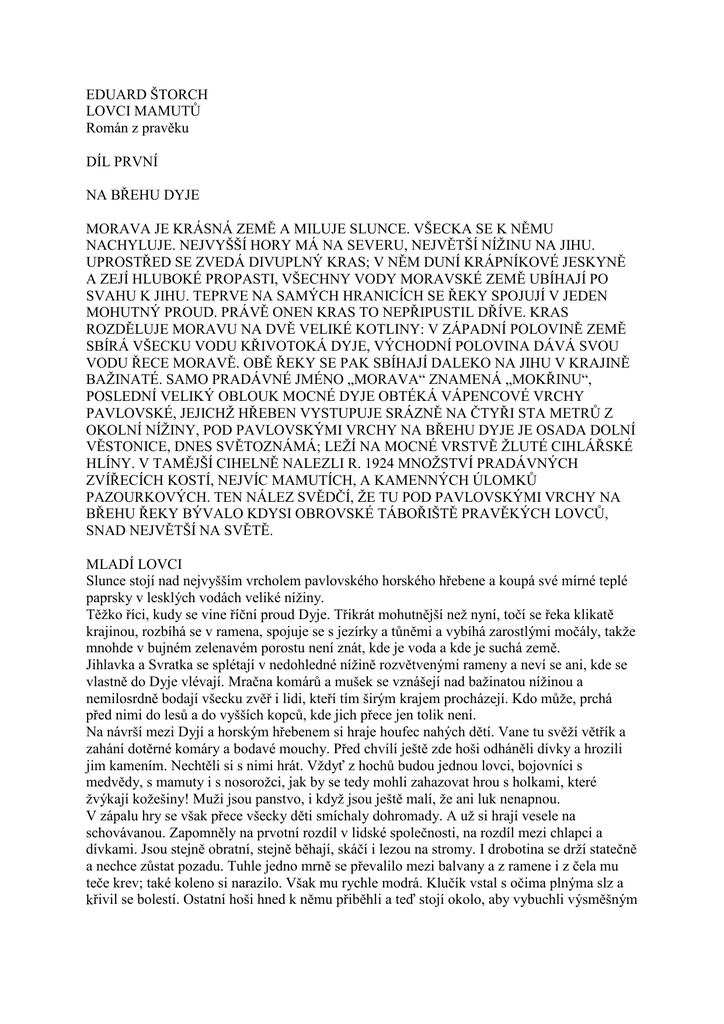 EDUARD ŠTORCH
LOVCI MAMUTŮ
Román z pravěku

DÍL PRVNÍ

NA BŘEHU DYJE

MORAVA JE KRÁSNÁ ZEMĚ A MILUJE SLUNCE. VŠECKA SE K NĚMU NACHYLUJE. NEJVYŠŠÍ HORY MÁ NA SEVERU, NEJVĚTŠÍ NÍŽINU NA JIHU. UPROSTŘED SE ZVEDÁ DIVUPLNÝ KRAS; V NĚM DUNÍ KRÁPNÍKOVÉ JESKYNĚ A ZEJÍ HLUBOKÉ PROPASTI, VŠECHNY VODY MORAVSKÉ ZEMĚ UBÍHAJÍ PO SVAHU K JIHU. TEPRVE NA SAMÝCH HRANICÍCH SE ŘEKY SPOJUJÍ V JEDEN MOHUTNÝ PROUD. PRÁVĚ ONEN KRAS TO NEPŘIPUSTIL DŘÍVE. KRAS ROZDĚLUJE MORAVU NA DVĚ VELIKÉ KOTLINY: V ZÁPADNÍ POLOVINĚ ZEMĚ SBÍRÁ VŠECKU VODU KŘIVOTOKÁ DYJE, VÝCHODNÍ POLOVINA DÁVÁ SVOU VODU ŘECE MORAVĚ. OBĚ ŘEKY SE PAK SBÍHAJÍ DALEKO NA JIHU V KRAJINĚ BAŽINATÉ. SAMO PRADÁVNÉ JMÉNO „MORAVA“ ZNAMENÁ „MOKŘINU“, POSLEDNÍ VELIKÝ OBLOUK MOCNÉ DYJE OBTÉKÁ VÁPENCOVÉ VRCHY PAVLOVSKÉ, JEJICHŽ HŘEBEN VYSTUPUJE SRÁZNĚ NA ČTYŘI STA METRŮ Z OKOLNÍ NÍŽINY, POD PAVLOVSKÝMI VRCHY NA BŘEHU DYJE JE OSADA DOLNÍ VĚSTONICE, DNES SVĚTOZNÁMÁ; LEŽÍ NA MOCNÉ VRSTVĚ ŽLUTÉ CIHLÁŘSKÉ HLÍNY. V TAMĚJŠÍ CIHELNĚ NALEZLI R. 1924 MNOŽSTVÍ PRADÁVNÝCH ZVÍŘECÍCH KOSTÍ, NEJVÍC MAMUTÍCH, A KAMENNÝCH ÚLOMKŮ PAZOURKOVÝCH. TEN NÁLEZ SVĚDČÍ, ŽE TU POD PAVLOVSKÝMI VRCHY NA BŘEHU ŘEKY BÝVALO KDYSI OBROVSKÉ TÁBOŘIŠTĚ PRAVĚKÝCH LOVCŮ, SNAD NEJVĚTŠÍ NA SVĚTĚ.

MLADÍ LOVCI
Slunce stojí nad nejvyšším vrcholem pavlovského horského hřebene a koupá své mírné teplé paprsky v lesklých vodách veliké nížiny.
Těžko říci, kudy se vine říční proud Dyje. Třikrát mohutnější než nyní, točí se řeka klikatě krajinou, rozbíhá se v ramena, spojuje se s jezírky a tůněmi a vybíhá zarostlými močály, takže mnohde v bujném zelenavém porostu není znát, kde je voda a kde je suchá země.
Jihlavka a Svratka se splétají v nedohledné nížině rozvětvenými rameny a neví se ani, kde se vlastně do Dyje vlévají. Mračna komárů a mušek se vznášejí nad bažinatou nížinou a nemilosrdně bodají všecku zvěř i lidi, kteří tím širým krajem procházejí. Kdo může, prchá před nimi do lesů a do vyšších kopců, kde jich přece jen tolik není.
Na návrší mezi Dyjí a horským hřebenem si hraje houfec nahých dětí. Vane tu svěží větřík a zahání dotěrné komáry a bodavé mouchy. Před chvílí ještě zde hoši odháněli dívky a hrozili jim kamením. Nechtěli si s nimi hrát. Vždyť z hochů budou jednou lovci, bojovníci s medvědy, s mamuty i s nosorožci, jak by se tedy mohli zahazovat hrou s holkami, které žvýkají kožešiny! Muži jsou panstvo, i když jsou ještě malí, že ani luk nenapnou.
V zápalu hry se však přece všecky děti smíchaly dohromady. A už si hrají vesele na schovávanou. Zapomněly na prvotní rozdíl v lidské společnosti, na rozdíl mezi chlapci a dívkami. Jsou stejně obratní, stejně běhají, skáčí i lezou na stromy. I drobotina se drží statečně a nechce zůstat pozadu. Tuhle jedno mrně se převalilo mezi balvany a z ramene i z čela mu teče krev; také koleno si narazilo. Však mu rychle modrá. Klučík vstal s očima plnýma slz a křivil se bolestí. Ostatní hoši hned k němu přiběhli a teď stojí okolo, aby vybuchli výsměšným